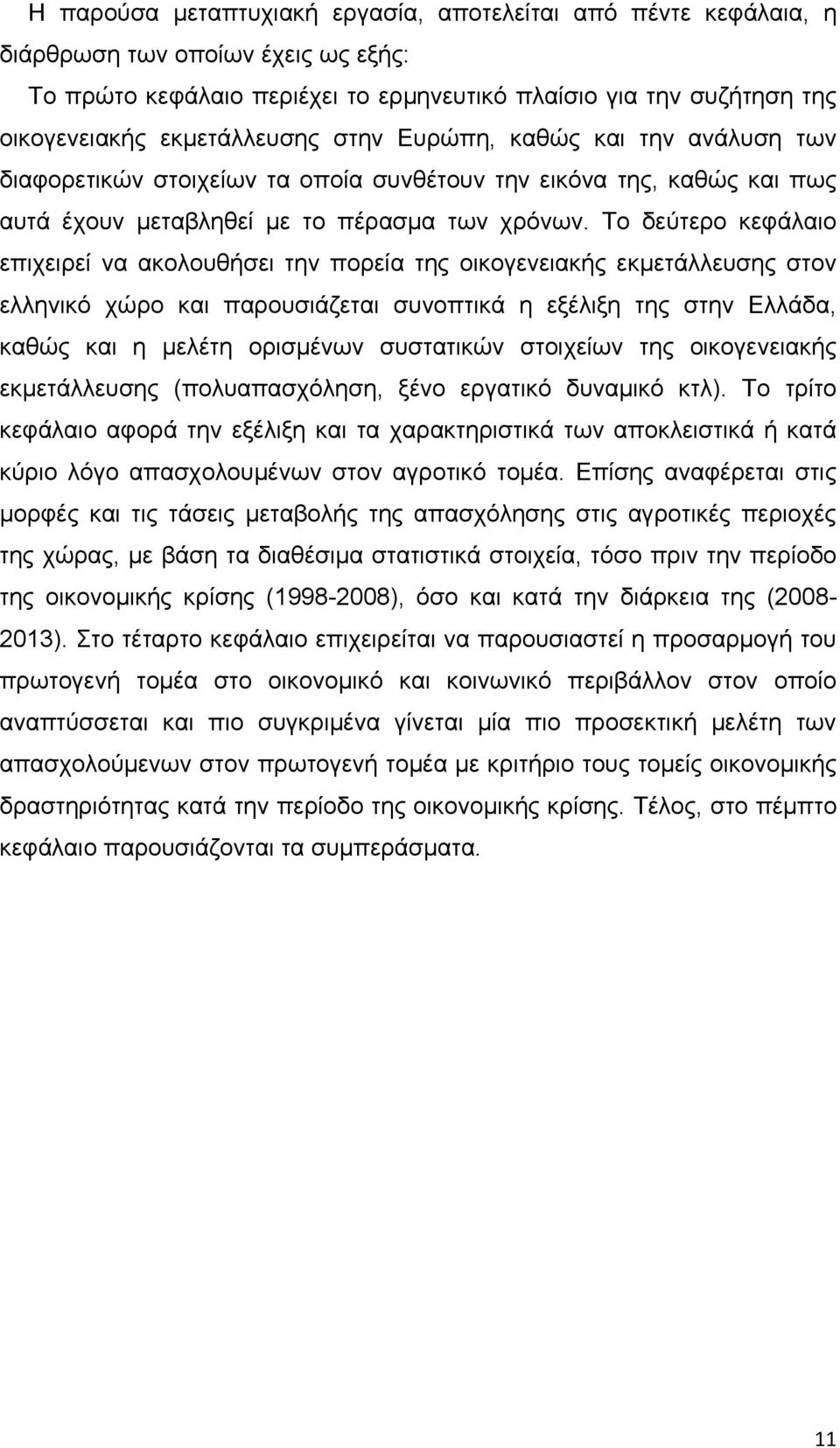 Η παρούσα μεταπτυχιακή εργασία, αποτελείται από πέντε κεφάλαια, η διάρθρωση των οποίων έχεις ως εξής:

Το πρώτο κεφάλαιο περιέχει το ερμηνευτικό πλαίσιο για την συζήτηση της οικογενειακής εκμετάλλευσης στην Ευρώπη, καθώς και την ανάλυση των διαφορετικών στοιχείων τα οποία συνθέτουν την εικόνα της, καθώς και πως αυτά έχουν μεταβληθεί με το πέρασμα των χρόνων. Το δεύτερο κεφάλαιο επιχειρεί να ακολουθήσει την πορεία της οικογενειακής εκμετάλλευσης στον ελληνικό χώρο και παρουσιάζεται συνοπτικά η εξέλιξη της στην Ελλάδα, καθώς και η μελέτη ορισμένων συστατικών στοιχείων της οικογενειακής εκμετάλλευσης (πολυαπασχόληση, ξένο εργατικό δυναμικό κτλ). Το τρίτο κεφάλαιο αφορά την εξέλιξη και τα χαρακτηριστικά των αποκλειστικά ή κατά κύριο λόγο απασχολουμένων στον αγροτικό τομέα. Επίσης αναφέρεται στις μορφές και τις τάσεις μεταβολής της απασχόλησης στις αγροτικές περιοχές της χώρας, με βάση τα διαθέσιμα στατιστικά στοιχεία, τόσο πριν την περίοδο της οικονομικής κρίσης (1998-2008), όσο και κατά την διάρκεια της (2008-2013). Στο τέταρτο κεφάλαιο επιχειρείται να παρουσιαστεί η προσαρμογή του πρωτογενή τομέα στο οικονομικό και κοινωνικό περιβάλλον στον οποίο αναπτύσσεται και πιο συγκριμένα γίνεται μία πιο προσεκτική μελέτη των απασχολούμενων στον πρωτογενή τομέα με κριτήριο τους τομείς οικονομικής δραστηριότητας κατά την περίοδο της οικονομικής κρίσης. Τέλος, στο πέμπτο κεφάλαιο παρουσιάζονται τα συμπεράσματα.

11